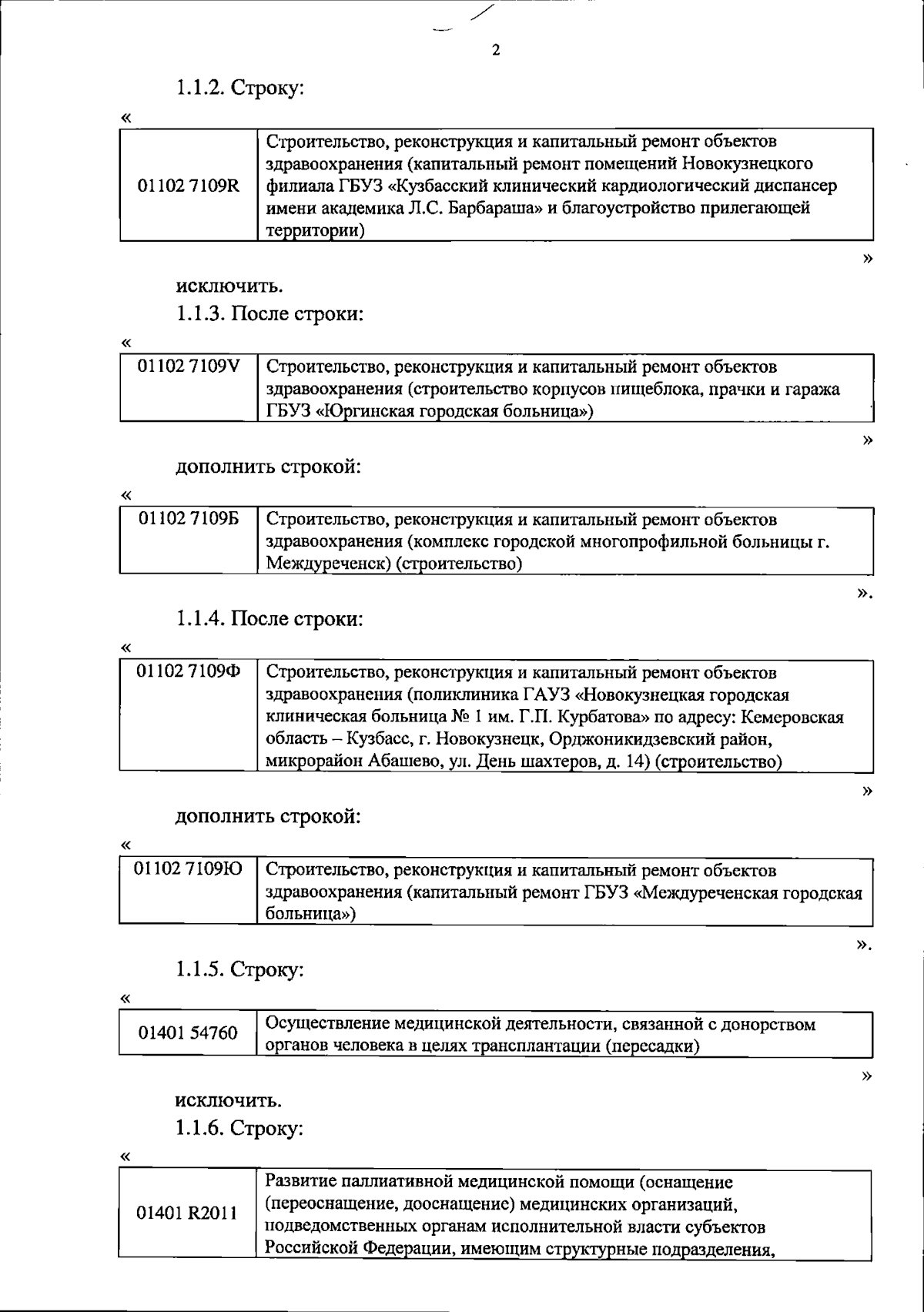 2

1.1.2. Строку:

«

| 01102 7109R | Строительство, реконструкция и капитальный ремонт объектов здравоохранения (капитальный ремонт помещений Новокузнецкого филиала ГБУЗ «Кузбасский клинический кардиологический диспансер имени академика Л.С. Барбараша» и благоустройство прилегающей территории) |
|---|---|

»

исключить.

1.1.3. После строки:

«

| 01102 7109V | Строительство, реконструкция и капитальный ремонт объектов здравоохранения (строительство корпусов пищеблока, прачки и гаража ГБУЗ «Юргинская городская больница») |
|---|---|

»

дополнить строкой:

«

| 01102 7109Б | Строительство, реконструкция и капитальный ремонт объектов здравоохранения (комплекс городской многопрофильной больницы г. Междуреченск) (строительство) |
|---|---|

».

1.1.4. После строки:

«

| 01102 7109Ф | Строительство, реконструкция и капитальный ремонт объектов здравоохранения (поликлиника ГАУЗ «Новокузнецкая городская клиническая больница № 1 им. Г.П. Курбатова» по адресу: Кемеровская область – Кузбасс, г. Новокузнецк, Орджоникидзевский район, микрорайон Абашево, ул. День шахтеров, д. 14) (строительство) |
|---|---|

»

дополнить строкой:

«

| 01102 7109Ю | Строительство, реконструкция и капитальный ремонт объектов здравоохранения (капитальный ремонт ГБУЗ «Междуреченская городская больница») |
|---|---|

».

1.1.5. Строку:

«

| 01401 54760 | Осуществление медицинской деятельности, связанной с донорством органов человека в целях трансплантации (пересадки) |
|---|---|

»

исключить.

1.1.6. Строку:

«

| 01401 R2011 | Развитие паллиативной медицинской помощи (оснащение (переоснащение, дооснащение) медицинских организаций, подведомственных органам исполнительной власти субъектов Российской Федерации, имеющим структурные подразделения, |
|---|---|